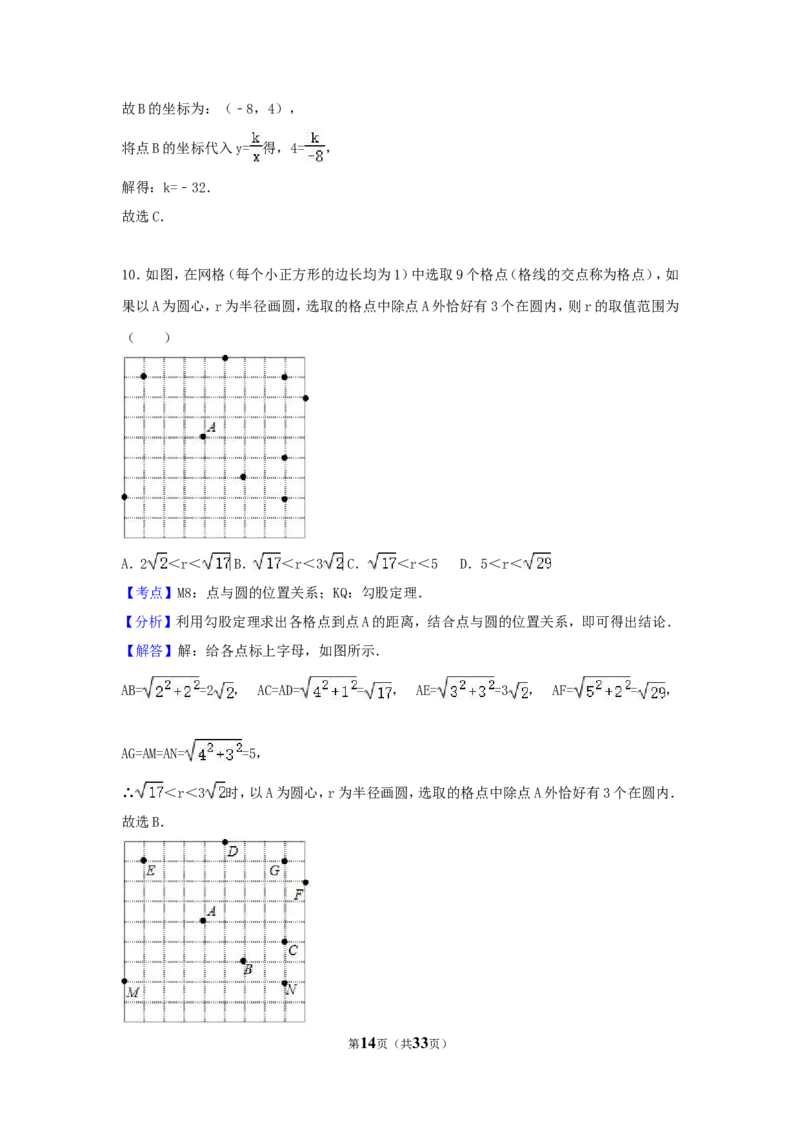 故B的坐标为：（-8，4），

将点B的坐标代入$y=\frac{k}{x}$得，$4=\frac{k}{-8}$，

解得：k=-32．

故选C．

10．如图，在网格（每个小正方形的边长均为1）中选取9个格点（格线的交点称为格点），如果以A为圆心，r为半径画圆，选取的格点中除点A外恰好有3个在圆内，则r的取值范围为（　　）

A
A．$2\sqrt{2}<r<\sqrt{17}$ B．$\sqrt{17}<r<3\sqrt{2}$ C．$\sqrt{17}<r<5$　D．$5<r<\sqrt{29}$

【考点】M8：点与圆的位置关系；KQ：勾股定理．

【分析】利用勾股定理求出各格点到点A的距离，结合点与圆的位置关系，即可得出结论．

【解答】解：给各点标上字母，如图所示．

$AB=\sqrt{2^2+2^2}=2\sqrt{2}$，　$AC=AD=\sqrt{4^2+1^2}=\sqrt{17}$，　$AE=\sqrt{3^2+3^2}=3\sqrt{2}$，　$AF=\sqrt{5^2+2^2}=\sqrt{29}$，

$AG=AM=AN=\sqrt{4^2+3^2}=5$，

∴$\sqrt{17}<r<3\sqrt{2}$时，以A为圆心，r为半径画圆，选取的格点中除点A外恰好有3个在圆内．

故选B．

D
E
G
F
A
C
B
M
N

第14页（共33页）